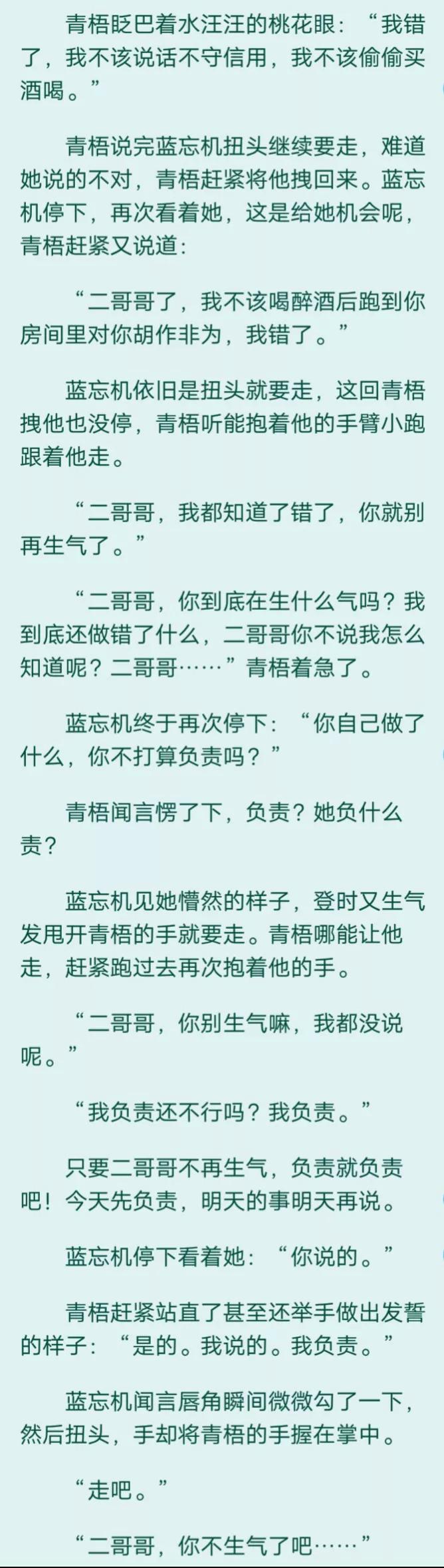 青梧眨巴着水汪汪的桃花眼：“我错了，我不该说话不守信用，我不该偷偷买酒喝。”

青梧说完蓝忘机扭头继续要走，难道她说的不对，青梧赶紧将他拽回来。蓝忘机停下，再次看着她，这是给她机会呢，青梧赶紧又说道：

“二哥哥了，我不该喝醉酒后跑到你房间里对你胡作非为，我错了。”

蓝忘机依旧是扭头就要走，这回青梧拽他也没停，青梧听能抱着他的手臂小跑跟着他走。

“二哥哥，我都知道了错了，你就别再生气了。”

“二哥哥，你到底在生什么气吗？我到底还做错了什么，二哥哥你不说我怎么知道呢？二哥哥……”青梧着急了。

蓝忘机终于再次停下：“你自己做了什么，你不打算负责吗？”

青梧闻言愣了下，负责？她负什么责？

蓝忘机见她懵然的样子，登时又生气发甩开青梧的手就要走。青梧哪能让他走，赶紧跑过去再次抱着他的手。

“二哥哥，你别生气嘛，我都没说呢。”

“我负责还不行吗？我负责。”

只要二哥哥不再生气，负责就负责吧！今天先负责，明天的事明天再说。

蓝忘机停下看着她：“你说的。”

青梧赶紧站直了甚至还举手做出发誓的样子：“是的。我说的。我负责。”

蓝忘机闻言唇角瞬间微微勾了一下，然后扭头，手却将青梧的手握在掌中。

“走吧。”

“二哥哥，你不生气了吧……”